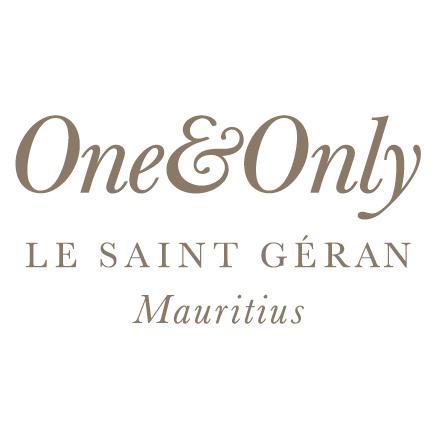 One&Only

LE SAINT GÉRAN

Mauritius